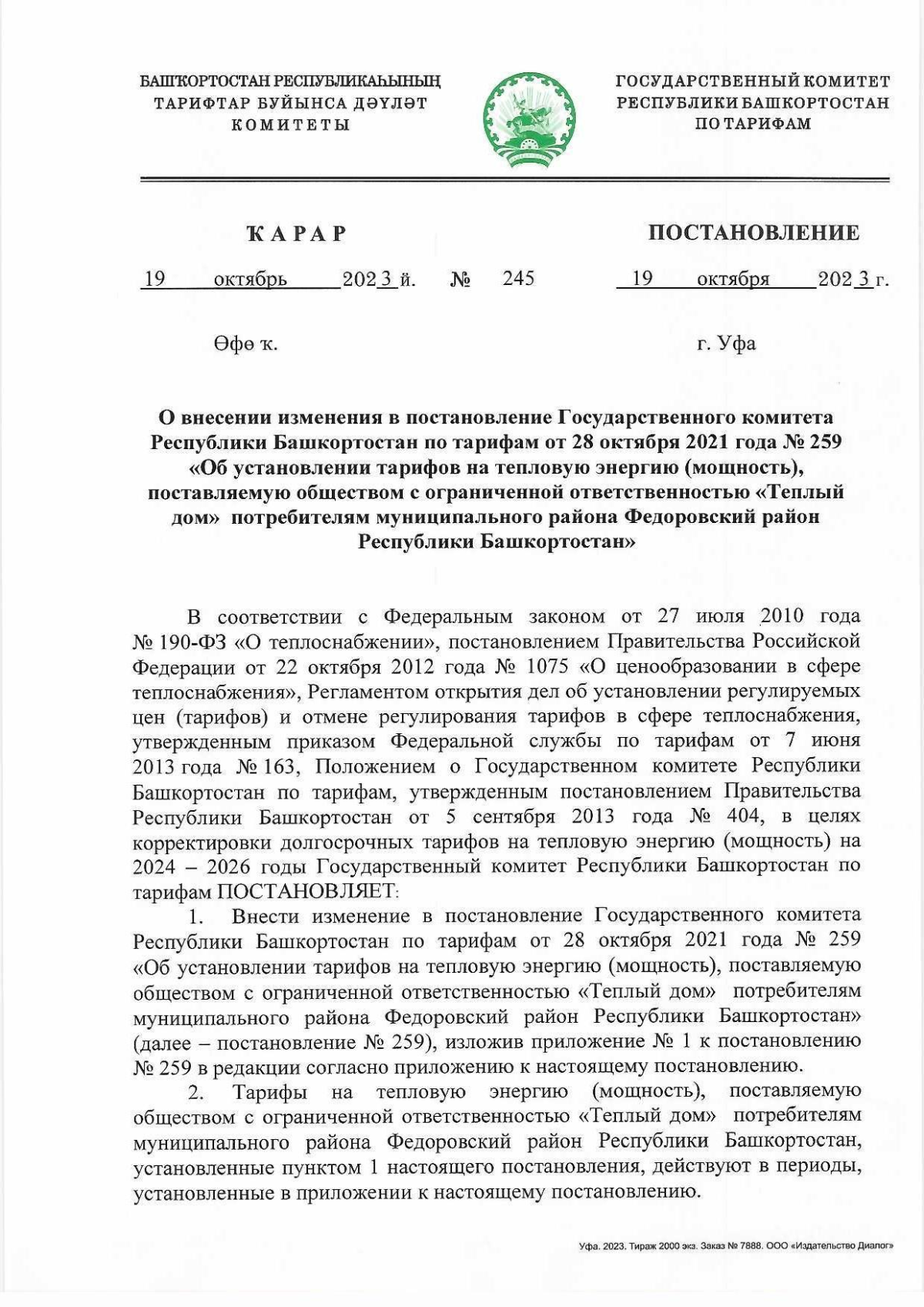 БАШҠОРТОСТАН РЕСПУБЛИКАҺЫНЫҢ ТАРИФТАР БУЙЫНСА ДӘҮЛӘТ КОМИТЕТЫ

ГОСУДАРСТВЕННЫЙ КОМИТЕТ РЕСПУБЛИКИ БАШКОРТОСТАН ПО ТАРИФАМ

ҠАРАР

ПОСТАНОВЛЕНИЕ

19 октябрь 2023 й. № 245 19 октября 2023 г.

Өфө ҡ.

г. Уфа

О внесении изменения в постановление Государственного комитета Республики Башкортостан по тарифам от 28 октября 2021 года № 259 «Об установлении тарифов на тепловую энергию (мощность), поставляемую обществом с ограниченной ответственностью «Теплый дом» потребителям муниципального района Федоровский район Республики Башкортостан»

В соответствии с Федеральным законом от 27 июля 2010 года № 190-ФЗ «О теплоснабжении», постановлением Правительства Российской Федерации от 22 октября 2012 года № 1075 «О ценообразовании в сфере теплоснабжения», Регламентом открытия дел об установлении регулируемых цен (тарифов) и отмене регулирования тарифов в сфере теплоснабжения, утвержденным приказом Федеральной службы по тарифам от 7 июня 2013 года № 163, Положением о Государственном комитете Республики Башкортостан по тарифам, утвержденным постановлением Правительства Республики Башкортостан от 5 сентября 2013 года № 404, в целях корректировки долгосрочных тарифов на тепловую энергию (мощность) на 2024 – 2026 годы Государственный комитет Республики Башкортостан по тарифам ПОСТАНОВЛЯЕТ:

1. Внести изменение в постановление Государственного комитета Республики Башкортостан по тарифам от 28 октября 2021 года № 259 «Об установлении тарифов на тепловую энергию (мощность), поставляемую обществом с ограниченной ответственностью «Теплый дом» потребителям муниципального района Федоровский район Республики Башкортостан» (далее – постановление № 259), изложив приложение № 1 к постановлению № 259 в редакции согласно приложению к настоящему постановлению.

2. Тарифы на тепловую энергию (мощность), поставляемую обществом с ограниченной ответственностью «Теплый дом» потребителям муниципального района Федоровский район Республики Башкортостан, установленные пунктом 1 настоящего постановления, действуют в периоды, установленные в приложении к настоящему постановлению.

Уфа. 2023. Тираж 2000 экз. Заказ № 7888. ООО «Издательство Диалог»